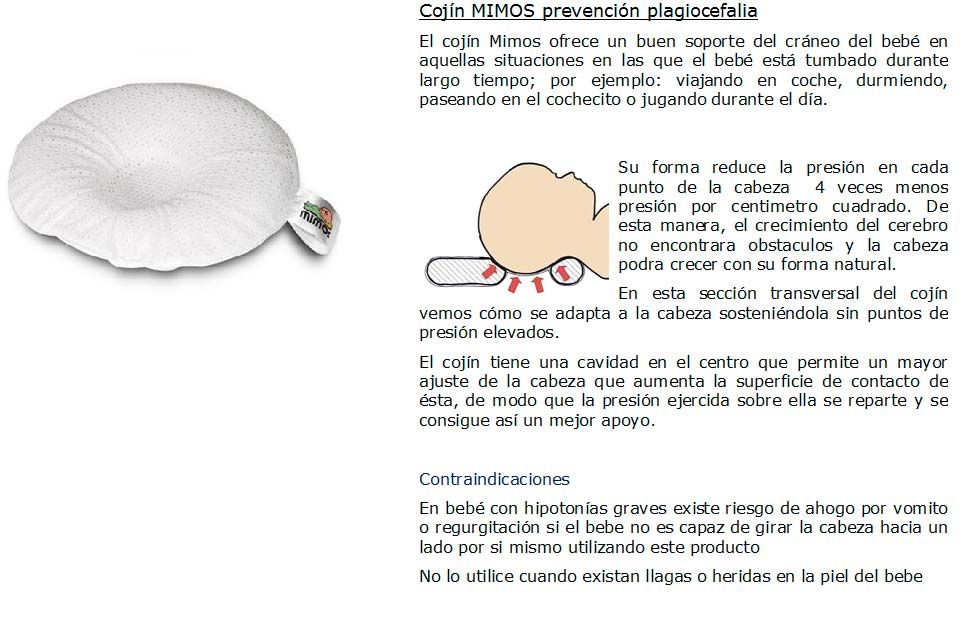 mimos

Cojín MIMOS prevención plagiocefalia

El cojín Mimos ofrece un buen soporte del cráneo del bebé en aquellas situaciones en las que el bebé está tumbado durante largo tiempo; por ejemplo: viajando en coche, durmiendo, paseando en el cochecito o jugando durante el día.

Su forma reduce la presión en cada punto de la cabeza 4 veces menos presión por centimetro cuadrado. De esta manera, el crecimiento del cerebro no encontrara obstaculos y la cabeza podra crecer con su forma natural.

En esta sección transversal del cojín vemos cómo se adapta a la cabeza sosteniéndola sin puntos de presión elevados.

El cojín tiene una cavidad en el centro que permite un mayor ajuste de la cabeza que aumenta la superficie de contacto de ésta, de modo que la presión ejercida sobre ella se reparte y se consigue así un mejor apoyo.

Contraindicaciones

En bebé con hipotonías graves existe riesgo de ahogo por vomito o regurgitación si el bebe no es capaz de girar la cabeza hacia un lado por si mismo utilizando este producto

No lo utilice cuando existan llagas o heridas en la piel del bebe